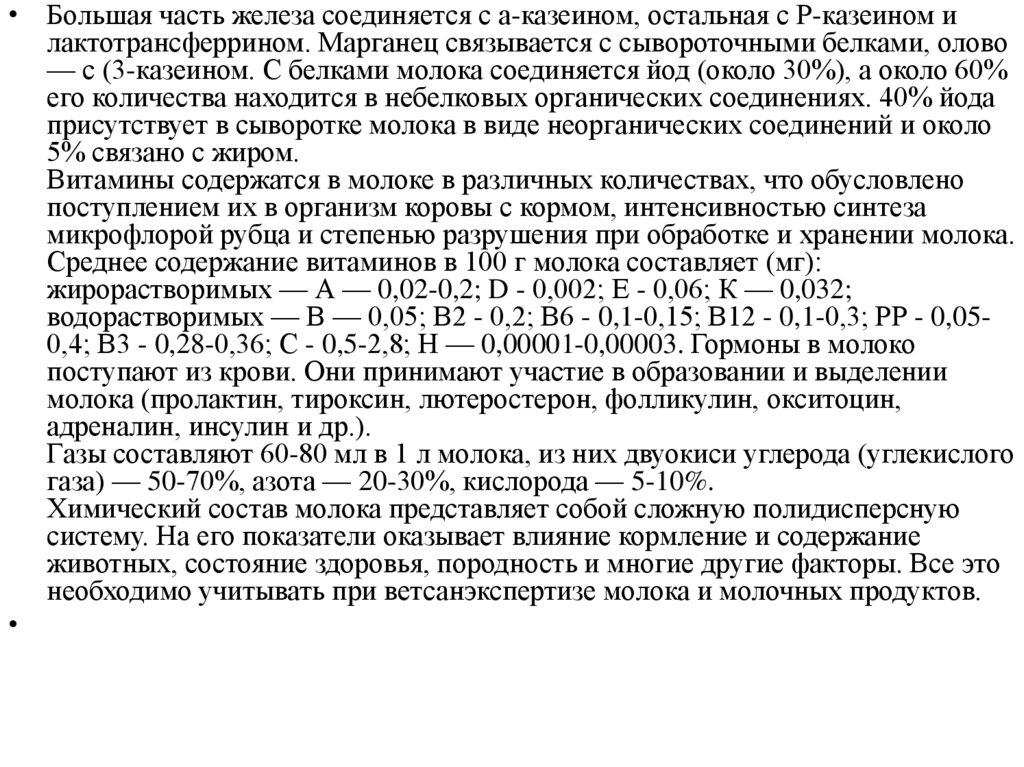 • Большая часть железа соединяется с а-казеином, остальная с Р-казеином и лактотрансферрином. Марганец связывается с сывороточными белками, олово — с (3-казеином. С белками молока соединяется йод (около 30%), а около 60% его количества находится в небелковых органических соединениях. 40% йода присутствует в сыворотке молока в виде неорганических соединений и около 5% связано с жиром.
Витамины содержатся в молоке в различных количествах, что обусловлено поступлением их в организм коровы с кормом, интенсивностью синтеза микрофлорой рубца и степенью разрушения при обработке и хранении молока. Среднее содержание витаминов в 100 г молока составляет (мг): жирорастворимых — А — 0,02-0,2; D - 0,002; Е - 0,06; К — 0,032; водорастворимых — В — 0,05; В2 - 0,2; В6 - 0,1-0,15; В12 - 0,1-0,3; РР - 0,05-0,4; В3 - 0,28-0,36; С - 0,5-2,8; Н — 0,00001-0,00003. Гормоны в молоко поступают из крови. Они принимают участие в образовании и выделении молока (пролактин, тироксин, лютеростерон, фолликулин, окситоцин, адреналин, инсулин и др.).
Газы составляют 60-80 мл в 1 л молока, из них двуокиси углерода (углекислого газа) — 50-70%, азота — 20-30%, кислорода — 5-10%.
Химический состав молока представляет собой сложную полидисперсную систему. На его показатели оказывает влияние кормление и содержание животных, состояние здоровья, породность и многие другие факторы. Все это необходимо учитывать при ветсанэкспертизе молока и молочных продуктов.
•